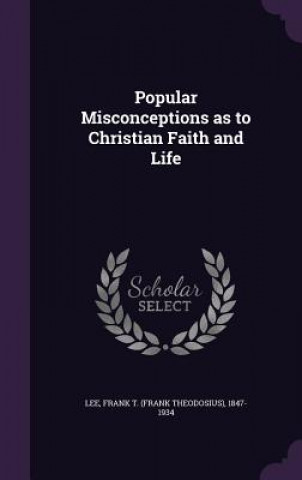 Popular Misconceptions as to Christian Faith and Life

Scholar SELECT

LEE, FRANK T. (FRANK THEODOSIUS), 1847-1934